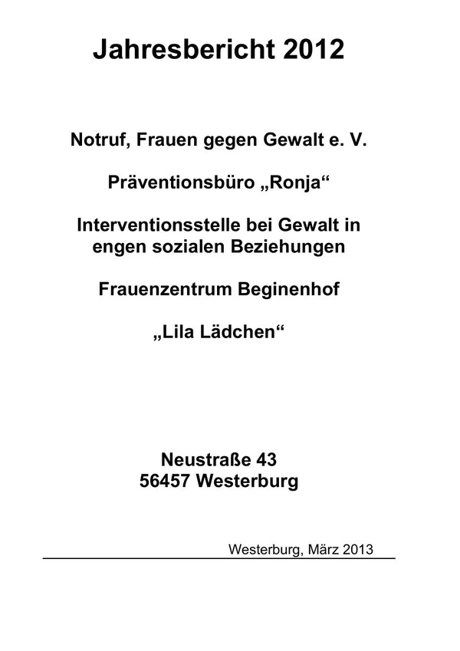 Jahresbericht 2012

Notruf, Frauen gegen Gewalt e. V.

Präventionsbüro „Ronja“

Interventionsstelle bei Gewalt in engen sozialen Beziehungen

Frauenzentrum Beginenhof

„Lila Lädchen“

Neustraße 43
56457 Westerburg

Westerburg, März 2013